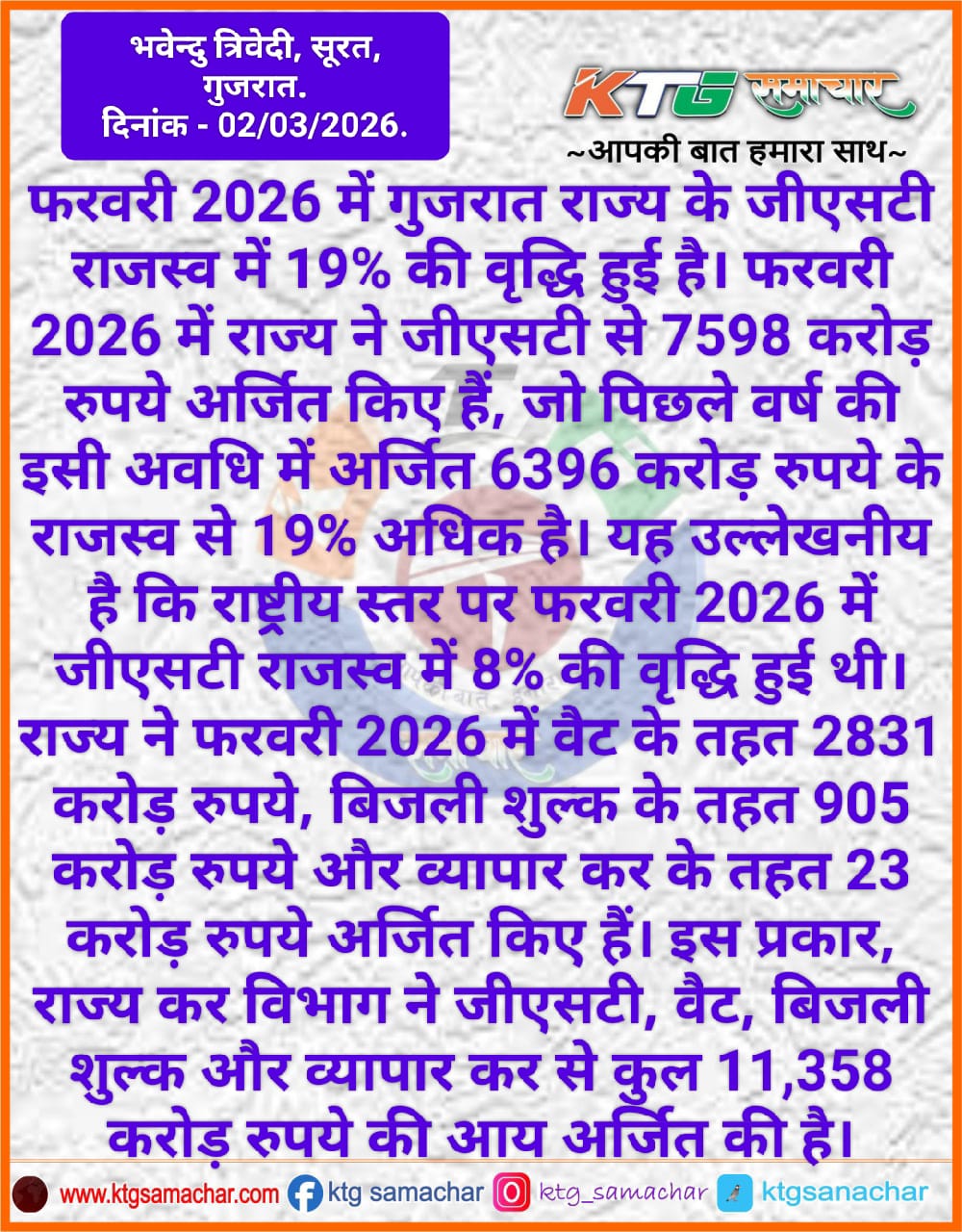 भवेन्दु त्रिवेदी, सूरत, गुजरात.
दिनांक - 02/03/2026.

KTG समाचार
~आपकी बात हमारा साथ~

फरवरी 2026 में गुजरात राज्य के जीएसटी राजस्व में 19% की वृद्धि हुई है। फरवरी 2026 में राज्य ने जीएसटी से 7598 करोड़ रुपये अर्जित किए हैं, जो पिछले वर्ष की इसी अवधि में अर्जित 6396 करोड़ रुपये के राजस्व से 19% अधिक है। यह उल्लेखनीय है कि राष्ट्रीय स्तर पर फरवरी 2026 में जीएसटी राजस्व में 8% की वृद्धि हुई थी। राज्य ने फरवरी 2026 में वैट के तहत 2831 करोड़ रुपये, बिजली शुल्क के तहत 905 करोड़ रुपये और व्यापार कर के तहत 23 करोड़ रुपये अर्जित किए हैं। इस प्रकार, राज्य कर विभाग ने जीएसटी, वैट, बिजली शुल्क और व्यापार कर से कुल 11,358 करोड़ रुपये की आय अर्जित की है।

www.ktgsamachar.com ktg samachar ktg_samachar ktgsanachar